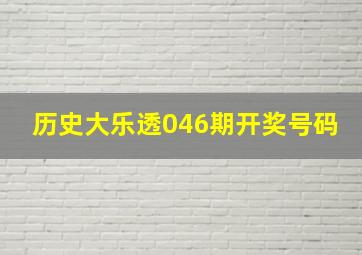 历史大乐透046期开奖号码